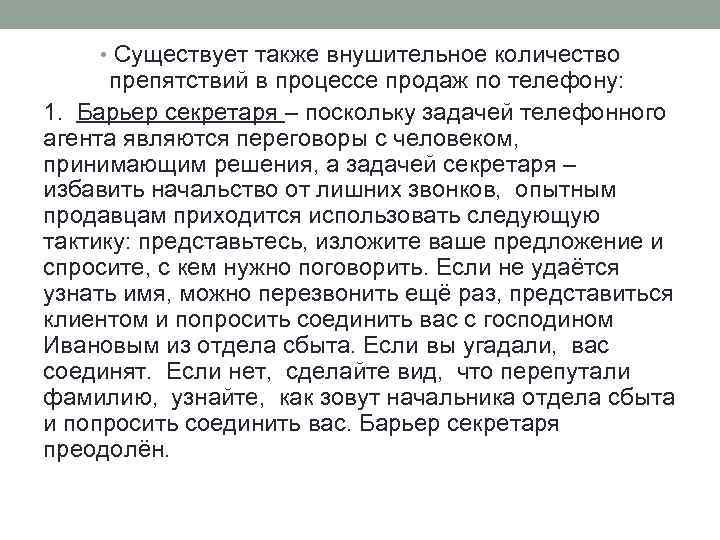 • Существует также внушительное количество препятствий в процессе продаж по телефону:

1. Барьер секретаря – поскольку задачей телефонного агента являются переговоры с человеком, принимающим решения, а задачей секретаря – избавить начальство от лишних звонков, опытным продавцам приходится использовать следующую тактику: представьтесь, изложите ваше предложение и спросите, с кем нужно поговорить. Если не удаётся узнать имя, можно перезвонить ещё раз, представиться клиентом и попросить соединить вас с господином Ивановым из отдела сбыта. Если вы угадали, вас соединят. Если нет, сделайте вид, что перепутали фамилию, узнайте, как зовут начальника отдела сбыта и попросить соединить вас. Барьер секретаря преодолён.